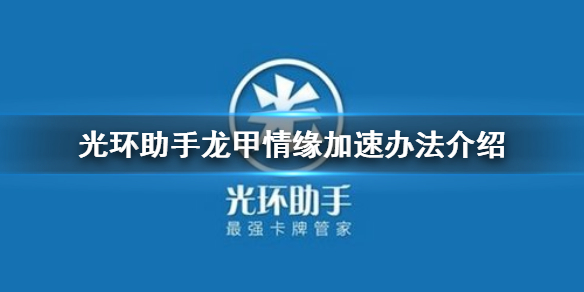 光

光环助手龙甲情缘加速办法介绍

光环助手
最强卡牌管家